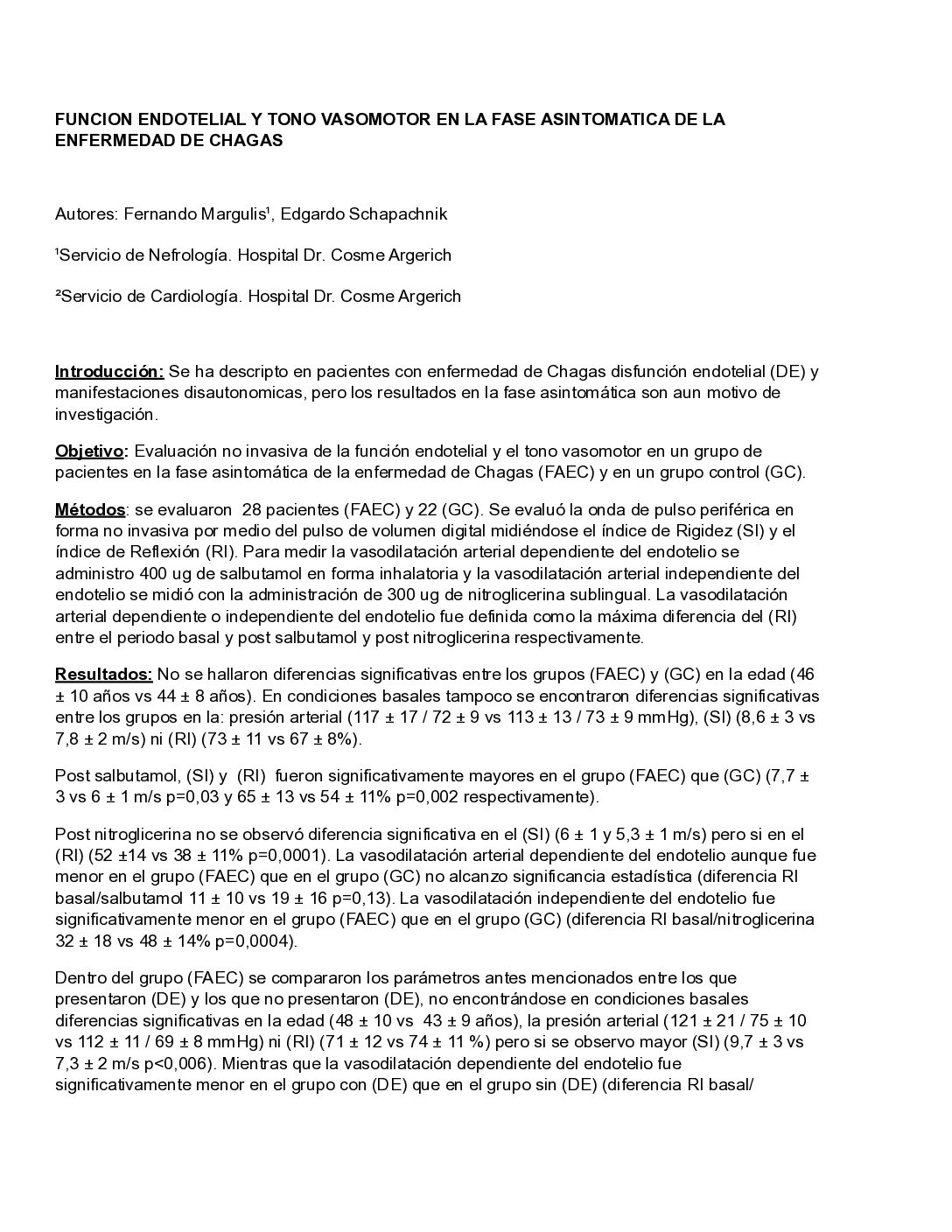 FUNCION ENDOTELIAL Y TONO VASOMOTOR EN LA FASE ASINTOMATICA DE LA ENFERMEDAD DE CHAGAS

Autores: Fernando Margulis¹, Edgardo Schapachnik

¹Servicio de Nefrología. Hospital Dr. Cosme Argerich

²Servicio de Cardiología. Hospital Dr. Cosme Argerich

Introducción: Se ha descripto en pacientes con enfermedad de Chagas disfunción endotelial (DE) y manifestaciones disautonomicas, pero los resultados en la fase asintomática son aun motivo de investigación.

Objetivo: Evaluación no invasiva de la función endotelial y el tono vasomotor en un grupo de pacientes en la fase asintomática de la enfermedad de Chagas (FAEC) y en un grupo control (GC).

Métodos: se evaluaron 28 pacientes (FAEC) y 22 (GC). Se evaluó la onda de pulso periférica en forma no invasiva por medio del pulso de volumen digital midiéndose el índice de Rigidez (SI) y el índice de Reflexión (RI). Para medir la vasodilatación arterial dependiente del endotelio se administro 400 ug de salbutamol en forma inhalatoria y la vasodilatación arterial independiente del endotelio se midió con la administración de 300 ug de nitroglicerina sublingual. La vasodilatación arterial dependiente o independiente del endotelio fue definida como la máxima diferencia del (RI) entre el periodo basal y post salbutamol y post nitroglicerina respectivamente.

Resultados: No se hallaron diferencias significativas entre los grupos (FAEC) y (GC) en la edad (46 ± 10 años vs 44 ± 8 años). En condiciones basales tampoco se encontraron diferencias significativas entre los grupos en la: presión arterial (117 ± 17 / 72 ± 9 vs 113 ± 13 / 73 ± 9 mmHg), (SI) (8,6 ± 3 vs 7,8 ± 2 m/s) ni (RI) (73 ± 11 vs 67 ± 8%).

Post salbutamol, (SI) y (RI) fueron significativamente mayores en el grupo (FAEC) que (GC) (7,7 ± 3 vs 6 ± 1 m/s p=0,03 y 65 ± 13 vs 54 ± 11% p=0,002 respectivamente).

Post nitroglicerina no se observó diferencia significativa en el (SI) (6 ± 1 y 5,3 ± 1 m/s) pero si en el (RI) (52 ±14 vs 38 ± 11% p=0,0001). La vasodilatación arterial dependiente del endotelio aunque fue menor en el grupo (FAEC) que en el grupo (GC) no alcanzo significancia estadística (diferencia RI basal/salbutamol 11 ± 10 vs 19 ± 16 p=0,13). La vasodilatación independiente del endotelio fue significativamente menor en el grupo (FAEC) que en el grupo (GC) (diferencia RI basal/nitroglicerina 32 ± 18 vs 48 ± 14% p=0,0004).

Dentro del grupo (FAEC) se compararon los parámetros antes mencionados entre los que presentaron (DE) y los que no presentaron (DE), no encontrándose en condiciones basales diferencias significativas en la edad (48 ± 10 vs 43 ± 9 años), la presión arterial (121 ± 21 / 75 ± 10 vs 112 ± 11 / 69 ± 8 mmHg) ni (RI) (71 ± 12 vs 74 ± 11 %) pero si se observo mayor (SI) (9,7 ± 3 vs 7,3 ± 2 m/s p<0,006). Mientras que la vasodilatación dependiente del endotelio fue significativamente menor en el grupo con (DE) que en el grupo sin (DE) (diferencia RI basal/